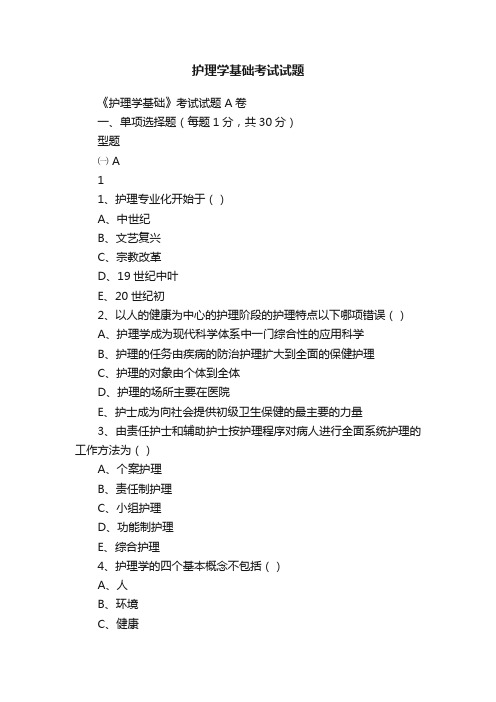 护理学基础考试试题

《护理学基础》考试试题 A 卷

一、单项选择题（每题 1 分，共 30 分）

型题

㈠ A

1

1、护理专业化开始于（ ）

A、中世纪

B、文艺复兴

C、宗教改革

D、19 世纪中叶

E、20 世纪初

2、以人的健康为中心的护理阶段的护理特点以下哪项错误（ ）

A、护理学成为现代科学体系中一门综合性的应用科学

B、护理的任务由疾病的防治护理扩大到全面的保健护理

C、护理的对象由个体到全体

D、护理的场所主要在医院

E、护士成为向社会提供初级卫生保健的最主要的力量

3、由责任护士和辅助护士按护理程序对病人进行全面系统护理的工作方法为（ ）

A、个案护理

B、责任制护理

C、小组护理

D、功能制护理

E、综合护理

4、护理学的四个基本概念不包括（ ）

A、人

B、环境

C、健康